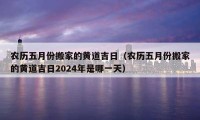 农历五月份搬家的黄道吉日（农历五月份搬家的黄道吉日2024年是哪一天）